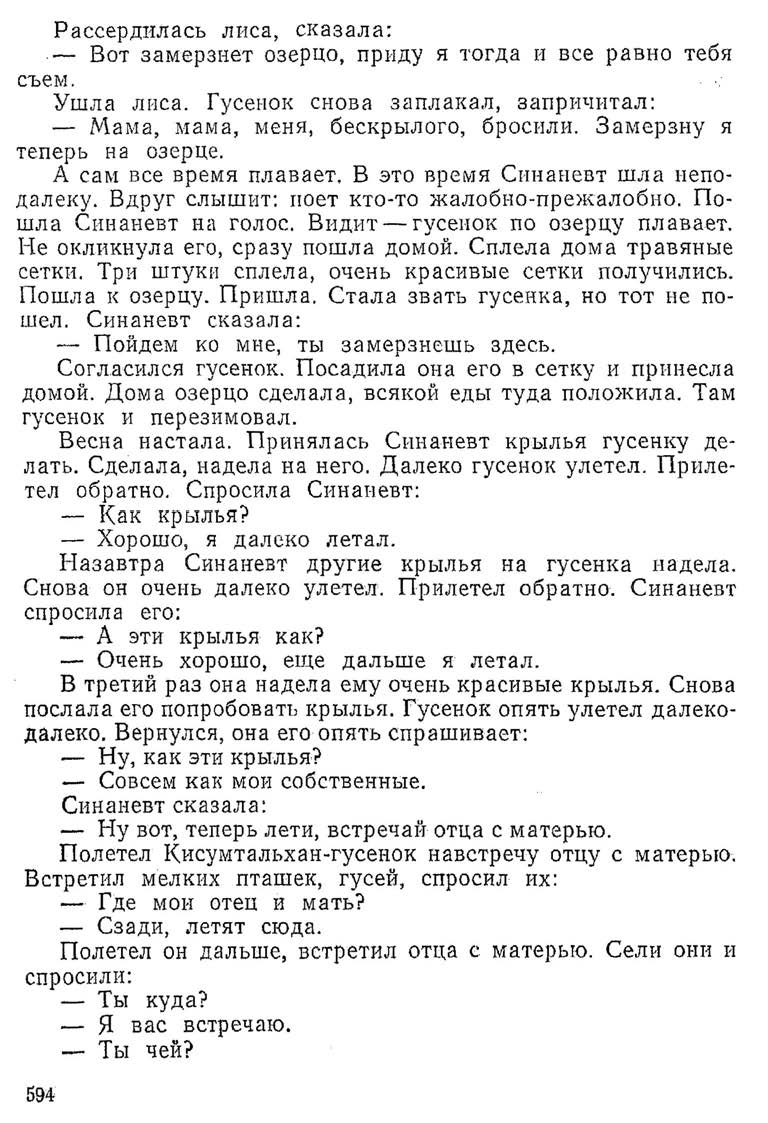 Рассердилась лиса, сказала:
— Вот замерзнет озерцо, приду я тогда и все равно тебя съем.
Ушла лиса. Гусенок снова заплакал, запричитал:
— Мама, мама, меня, бескрылого, бросили. Замерзну я теперь на озерце.
А сам все время плавает. В это время Синаневт шла неподалеку. Вдруг слышит: поет кто-то жалобно-прежалобно. Пошла Синаневт на голос. Видит — гусенок по озерцу плавает. Не окликнула его, сразу пошла домой. Сплела дома травяные сетки. Три штуки сплела, очень красивые сетки получились. Пошла к озерцу. Пришла. Стала звать гусенка, но тот не пошел. Синаневт сказала:
— Пойдем ко мне, ты замерзнешь здесь.
Согласился гусенок. Посадила она его в сетку и принесла домой. Дома озерцо сделала, всякой еды туда положила. Там гусенок и перезимовал.
Весна настала. Принялась Синаневт крылья гусенку делать. Сделала, надела на него. Далеко гусенок улетел. Прилетел обратно. Спросила Синаневт:
— Как крылья?
— Хорошо, я далеко летал.
Назавтра Синаневт другие крылья на гусенка надела. Снова он очень далеко улетел. Прилетел обратно. Синаневт спросила его:
— А эти крылья как?
— Очень хорошо, еще дальше я летал.
В третий раз она надела ему очень красивые крылья. Снова послала его попробовать крылья. Гусенок опять улетел далеко-далеко. Вернулся, она его опять спрашивает:
— Ну, как эти крылья?
— Совсем как мои собственные.
Синаневт сказала:
— Ну вот, теперь лети, встречай отца с матерью.
Полетел Кисумтальхан-гусенок навстречу отцу с матерью. Встретил мелких пташек, гусей, спросил их:
— Где мои отец и мать?
— Сзади, летят сюда.
Полетел он дальше, встретил отца с матерью. Сели они и спросили:
— Ты куда?
— Я вас встречаю.
— Ты чей?

594